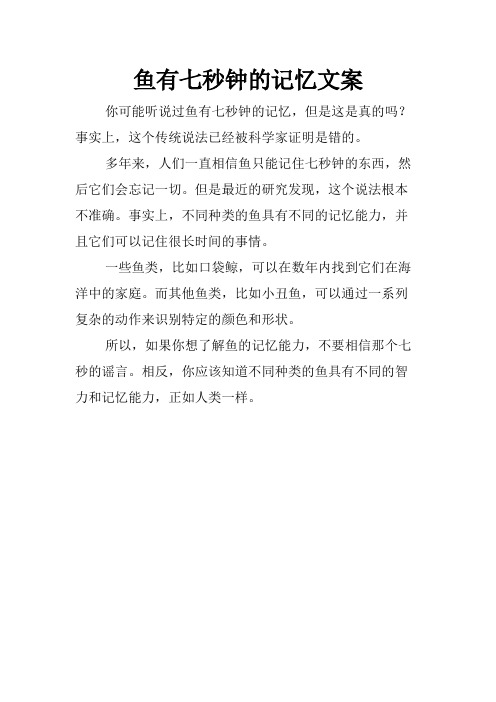 鱼有七秒钟的记忆文案

你可能听说过鱼有七秒钟的记忆，但是这是真的吗？事实上，这个传统说法已经被科学家证明是错的。

多年来，人们一直相信鱼只能记住七秒钟的东西，然后它们会忘记一切。但是最近的研究发现，这个说法根本不准确。事实上，不同种类的鱼具有不同的记忆能力，并且它们可以记住很长时间的事情。

一些鱼类，比如口袋鲸，可以在数年内找到它们在海洋中的家庭。而其他鱼类，比如小丑鱼，可以通过一系列复杂的动作来识别特定的颜色和形状。

所以，如果你想了解鱼的记忆能力，不要相信那个七秒的谣言。相反，你应该知道不同种类的鱼具有不同的智力和记忆能力，正如人类一样。